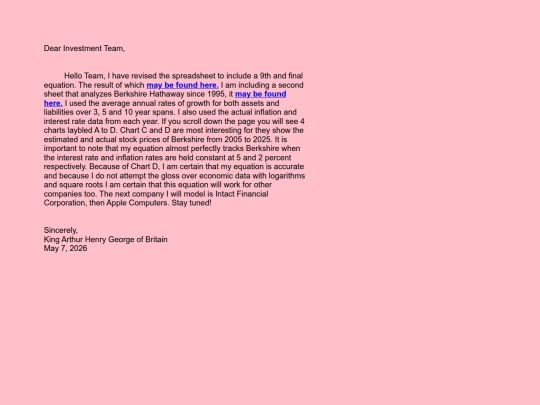 Dear Investment Team,

Hello Team, I have revised the spreadsheet to include a 9th and final equation. The result of which may be found here. I am including a second sheet that analyzes Berkshire Hathaway since 1995, it may be found here. I used the average annual rates of growth for both assets and liabilities over 3, 5 and 10 year spans. I also used the actual inflation and interest rate data from each year. If you scroll down the page you will see 4 charts laybled A to D. Chart C and D are most interesting for they show the estimated and actual stock prices of Berkshire from 2005 to 2025. It is important to note that my equation almost perfectly tracks Berkshire when the interest rate and inflation rates are held constant at 5 and 2 percent respectively. Because of Chart D, I am certain that my equation is accurate and because I do not attempt the gloss over economic data with logarithms and square roots I am certain that this equation will work for other companies too. The next company I will model is Intact Financial Corporation, then Apple Computers. Stay tuned!

Sincerely,
King Arthur Henry George of Britain
May 7, 2026